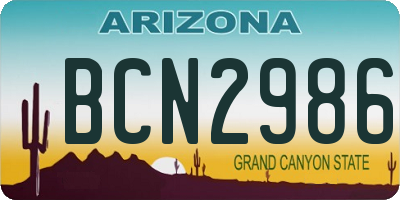 ARIZONA

BCN2986

GRAND CANYON STATE